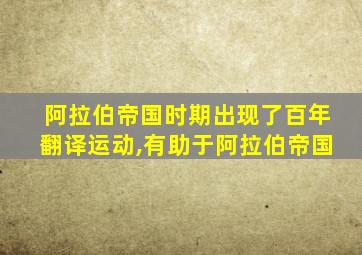 阿拉伯帝国时期出现了百年翻译运动,有助于阿拉伯帝国